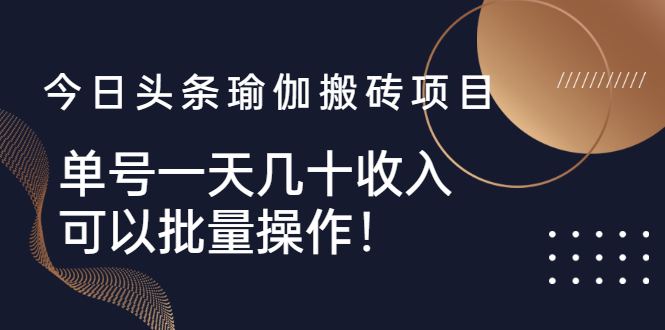 今日头条瑜伽搬砖项目

单号一天几十收入
可以批量操作！